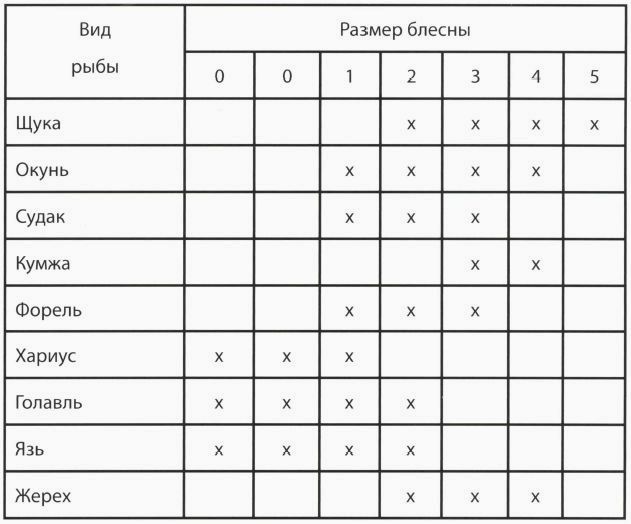 | Вид рыбы | Размер блесны | | | | | | |
|---|---|---|---|---|---|---|---|
| | 0 | 0 | 1 | 2 | 3 | 4 | 5 |
| Щука | | | | x | x | x | x |
| Окунь | | | x | x | x | x | |
| Судак | | | x | x | x | | |
| Кумжа | | | | | x | x | |
| Форель | | | x | x | x | | |
| Хариус | x | x | x | | | | |
| Голавль | x | x | x | x | | | |
| Язь | x | x | x | x | | | |
| Жерех | | | | x | x | x | |